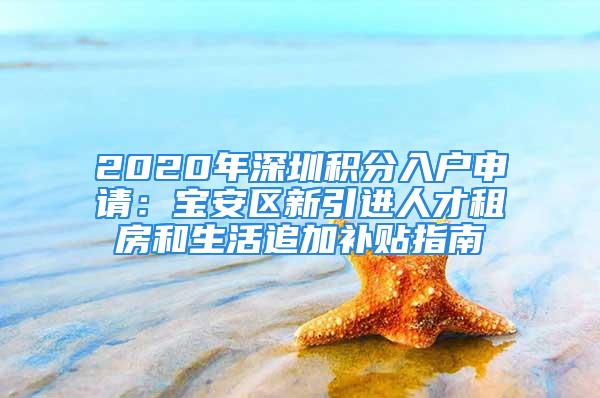 2020年深圳积分入户申请：宝安区新引进人才租房和生活追加补贴指南